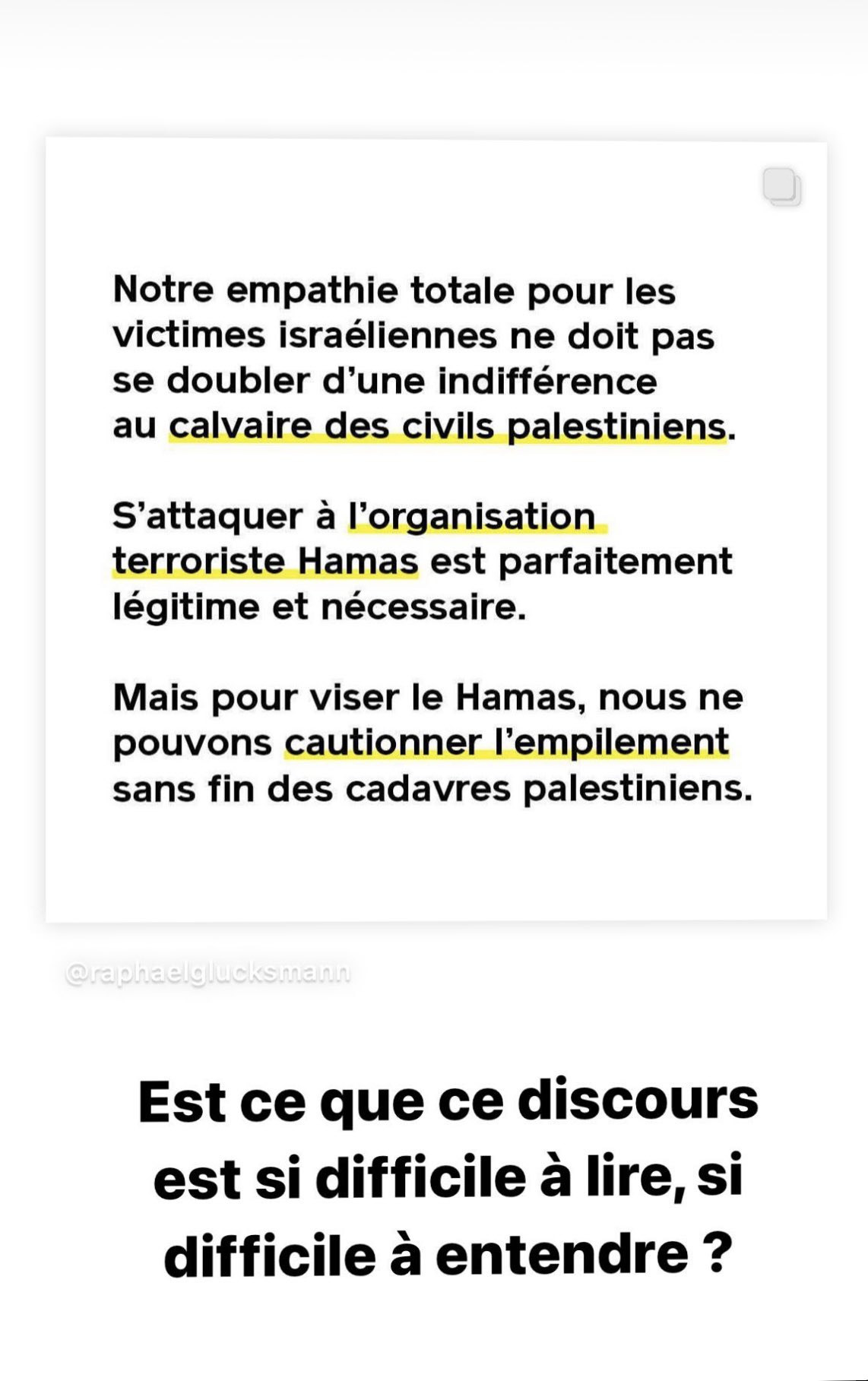 Notre empathie totale pour les victimes israéliennes ne doit pas se doubler d'une indifférence au calvaire des civils palestiniens.

S'attaquer à l'organisation terroriste Hamas est parfaitement légitime et nécessaire.

Mais pour viser le Hamas, nous ne pouvons cautionner l'empilement sans fin des cadavres palestiniens.

@raphaelglucksmann

Est ce que ce discours est si difficile à lire, si difficile à entendre ?